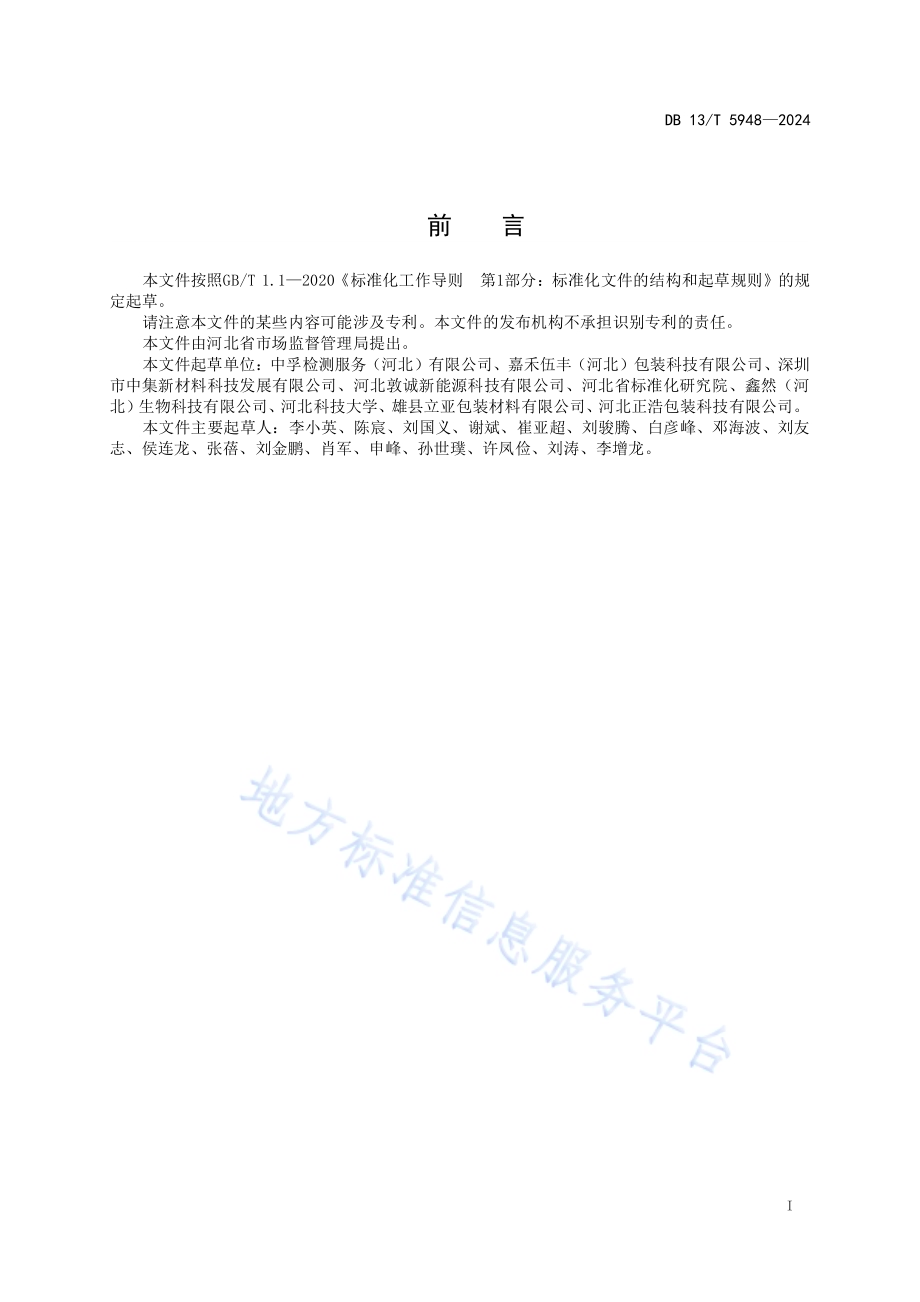 DB 13/T 5948—2024

前　言

本文件按照GB/T 1.1—2020《标准化工作导则　第1部分：标准化文件的结构和起草规则》的规定起草。

请注意本文件的某些内容可能涉及专利。本文件的发布机构不承担识别专利的责任。

本文件由河北省市场监督管理局提出。

本文件起草单位：中孚检测服务（河北）有限公司、嘉禾伍丰（河北）包装科技有限公司、深圳市中集新材料科技发展有限公司、河北敦诚新能源科技有限公司、河北省标准化研究院、鑫然（河北）生物科技有限公司、河北科技大学、雄县立亚包装材料有限公司、河北正浩包装科技有限公司。

本文件主要起草人：李小英、陈宸、刘国义、谢斌、崔亚超、刘骏腾、白彦峰、邓海波、刘友志、侯连龙、张蓓、刘金鹏、肖军、申峰、孙世璞、许凤俭、刘涛、李增龙。

地方标准信息服务平台

I